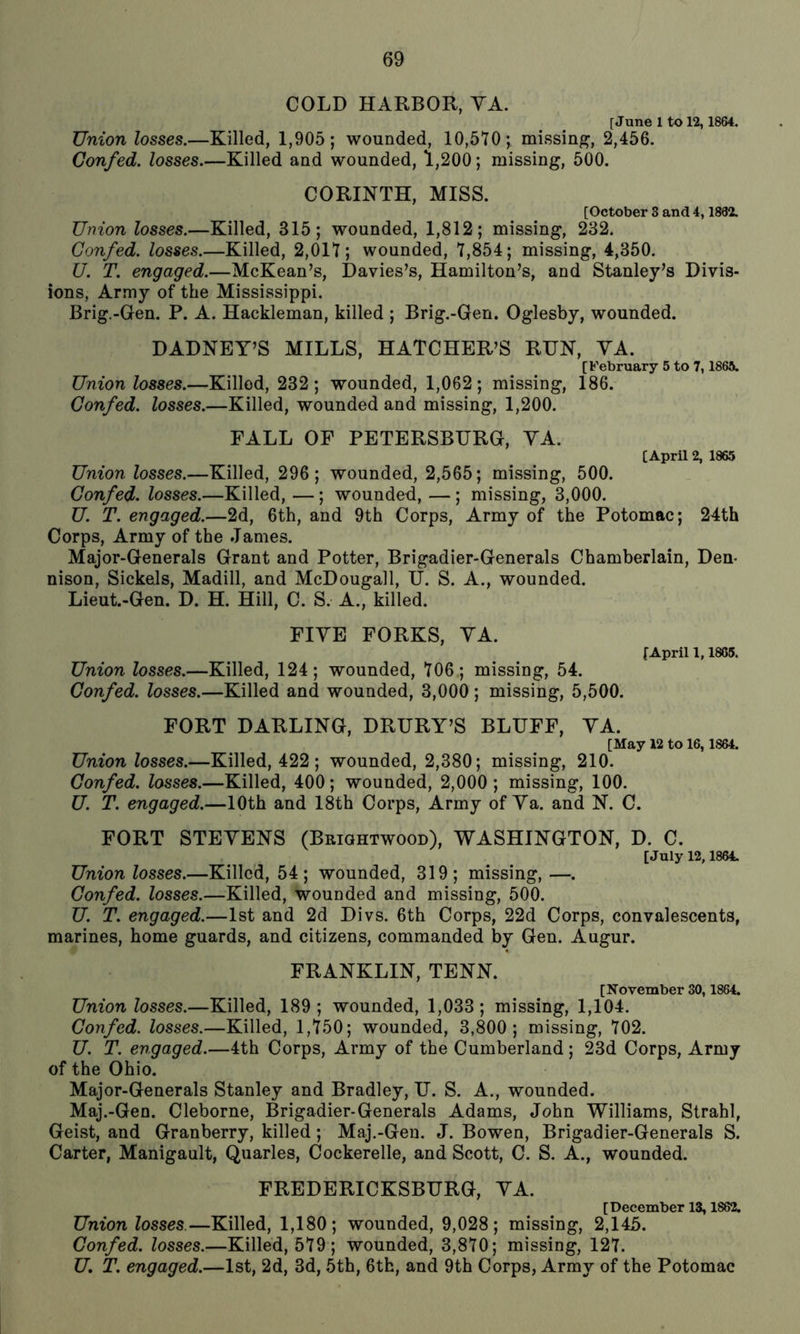 69

COLD HARBOR, VA.
[June 1 to 12, 1864.
Union losses.—Killed, 1,905; wounded, 10,570; missing, 2,456.
Confed. losses.—Killed and wounded, 1,200; missing, 500.

CORINTH, MISS.
[October 3 and 4, 1862.
Union losses.—Killed, 315; wounded, 1,812; missing, 232.
Confed. losses.—Killed, 2,017; wounded, 7,854; missing, 4,350.
U. T. engaged.—McKean's, Davies's, Hamilton's, and Stanley's Divisions, Army of the Mississippi.
Brig.-Gen. P. A. Hackleman, killed; Brig.-Gen. Oglesby, wounded.

DADNEY'S MILLS, HATCHER'S RUN, VA.
[February 5 to 7, 1865.
Union losses.—Killed, 232; wounded, 1,062; missing, 186.
Confed. losses.—Killed, wounded and missing, 1,200.

FALL OF PETERSBURG, VA.
[April 2, 1865
Union losses.—Killed, 296; wounded, 2,565; missing, 500.
Confed. losses.—Killed, —; wounded, —; missing, 3,000.
U. T. engaged.—2d, 6th, and 9th Corps, Army of the Potomac; 24th Corps, Army of the James.
Major-Generals Grant and Potter, Brigadier-Generals Chamberlain, Dennison, Sickels, Madill, and McDougall, U. S. A., wounded.
Lieut.-Gen. D. H. Hill, C. S. A., killed.

FIVE FORKS, VA.
[April 1, 1865.
Union losses.—Killed, 124; wounded, 706; missing, 54.
Confed. losses.—Killed and wounded, 3,000; missing, 5,500.

FORT DARLING, DRURY'S BLUFF, VA.
[May 12 to 16, 1864.
Union losses.—Killed, 422; wounded, 2,380; missing, 210.
Confed. losses.—Killed, 400; wounded, 2,000; missing, 100.
U. T. engaged.—10th and 18th Corps, Army of Va. and N. C.

FORT STEVENS (Brightwood), WASHINGTON, D. C.
[July 12, 1864.
Union losses.—Killed, 54; wounded, 319; missing, —.
Confed. losses.—Killed, wounded and missing, 500.
U. T. engaged.—1st and 2d Divs. 6th Corps, 22d Corps, convalescents, marines, home guards, and citizens, commanded by Gen. Augur.

FRANKLIN, TENN.
[November 30, 1864.
Union losses.—Killed, 189; wounded, 1,033; missing, 1,104.
Confed. losses.—Killed, 1,750; wounded, 3,800; missing, 702.
U. T. engaged.—4th Corps, Army of the Cumberland; 23d Corps, Army of the Ohio.
Major-Generals Stanley and Bradley, U. S. A., wounded.
Maj.-Gen. Cleborne, Brigadier-Generals Adams, John Williams, Strahl, Geist, and Granberry, killed; Maj.-Gen. J. Bowen, Brigadier-Generals S. Carter, Manigault, Quarles, Cockerelle, and Scott, C. S. A., wounded.

FREDERICKSBURG, VA.
[December 13, 1862.
Union losses.—Killed, 1,180; wounded, 9,028; missing, 2,145.
Confed. losses.—Killed, 579; wounded, 3,870; missing, 127.
U. T. engaged.—1st, 2d, 3d, 5th, 6th, and 9th Corps, Army of the Potomac